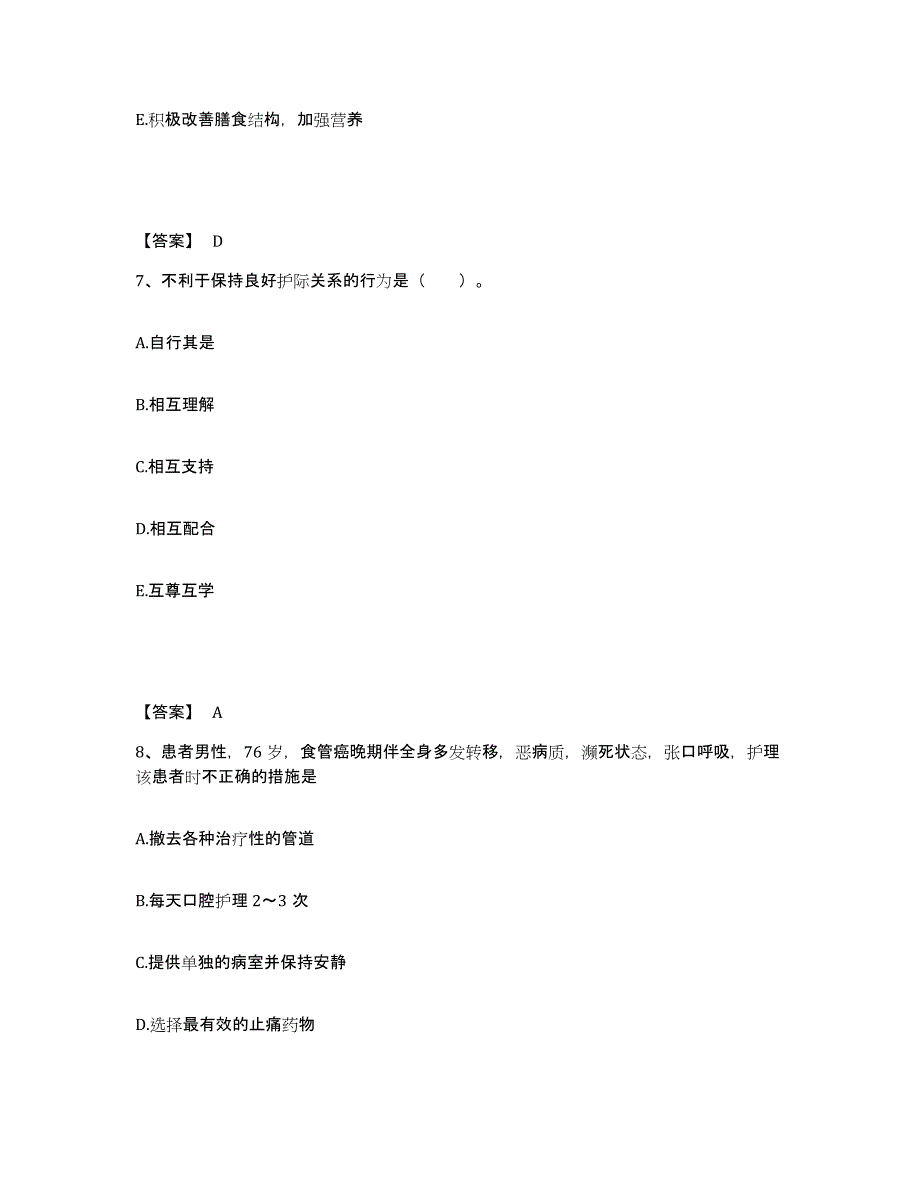 E.积极改善膳食结构，加强营养

【答案】 D

7、不利于保持良好护际关系的行为是（　　）。

A.自行其是

B.相互理解

C.相互支持

D.相互配合

E.互尊互学

【答案】 A

8、患者男性，76 岁，食管癌晚期伴全身多发转移，恶病质，濒死状态，张口呼吸，护理该患者时不正确的措施是

A.撤去各种治疗性的管道

B.每天口腔护理 2～3 次

C.提供单独的病室并保持安静

D.选择最有效的止痛药物